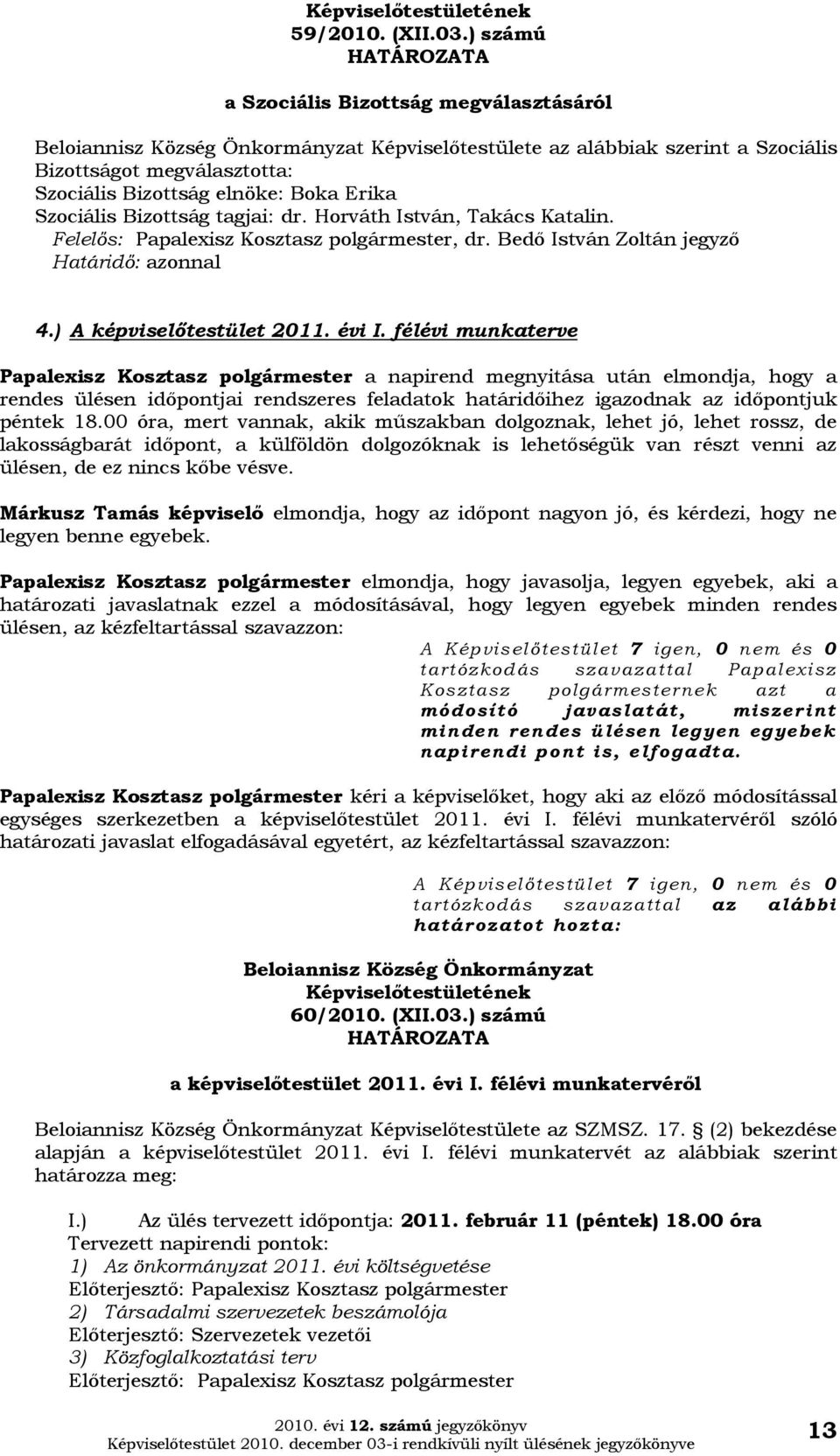 Képviselőtestületének
59/2010. (XII.03.) számú
HATÁROZATA

a Szociális Bizottság megválasztásáról

Beloiannisz Község Önkormányzat Képviselőtestülete az alábbiak szerint a Szociális Bizottságot megválasztotta:
Szociális Bizottság elnöke: Boka Erika
Szociális Bizottság tagjai: dr. Horváth István, Takács Katalin.
Felelős: Papalexisz Kosztasz polgármester, dr. Bedő István Zoltán jegyző
Határidő: azonnal

4.) A képviselőtestület 2011. évi I. félévi munkaterve

Papalexisz Kosztasz polgármester a napirend megnyitása után elmondja, hogy a rendes ülésen időpontjai rendszeres feladatok határidőihez igazodnak az időpontjuk péntek 18.00 óra, mert vannak, akik műszakban dolgoznak, lehet jó, lehet rossz, de lakosságbarát időpont, a külföldön dolgozóknak is lehetőségük van részt venni az ülésen, de ez nincs kőbe vésve.

Márkusz Tamás képviselő elmondja, hogy az időpont nagyon jó, és kérdezi, hogy ne legyen benne egyebek.

Papalexisz Kosztasz polgármester elmondja, hogy javasolja, legyen egyebek, aki a határozati javaslatnak ezzel a módosításával, hogy legyen egyebek minden rendes ülésen, az kézfeltartással szavazzon:

A Képviselőtestület 7 igen, 0 nem és 0 tartózkodás szavazattal Papalexisz Kosztasz polgármesternek azt a módosító javaslatát, miszerint minden rendes ülésen legyen egyebek napirendi pont is, elfogadta.

Papalexisz Kosztasz polgármester kéri a képviselőket, hogy aki az előző módosítással egységes szerkezetben a képviselőtestület 2011. évi I. félévi munkatervéről szóló határozati javaslat elfogadásával egyetért, az kézfeltartással szavazzon:

A Képviselőtestület 7 igen, 0 nem és 0 tartózkodás szavazattal az alábbi határozatot hozta:

Beloiannisz Község Önkormányzat
Képviselőtestületének
60/2010. (XII.03.) számú
HATÁROZATA

a képviselőtestület 2011. évi I. félévi munkatervéről

Beloiannisz Község Önkormányzat Képviselőtestülete az SZMSZ. 17. § (2) bekezdése alapján a képviselőtestület 2011. évi I. félévi munkatervét az alábbiak szerint határozza meg:

I.) Az ülés tervezett időpontja: 2011. február 11 (péntek) 18.00 óra
Tervezett napirendi pontok:
1) Az önkormányzat 2011. évi költségvetése
Előterjesztő: Papalexisz Kosztasz polgármester
2) Társadalmi szervezetek beszámolója
Előterjesztő: Szervezetek vezetői
3) Közfoglalkoztatási terv
Előterjesztő: Papalexisz Kosztasz polgármester

2010. évi 12. számú jegyzőkönyv
Képviselőtestület 2010. december 03-i rendkívüli nyílt ülésének jegyzőkönyve
13